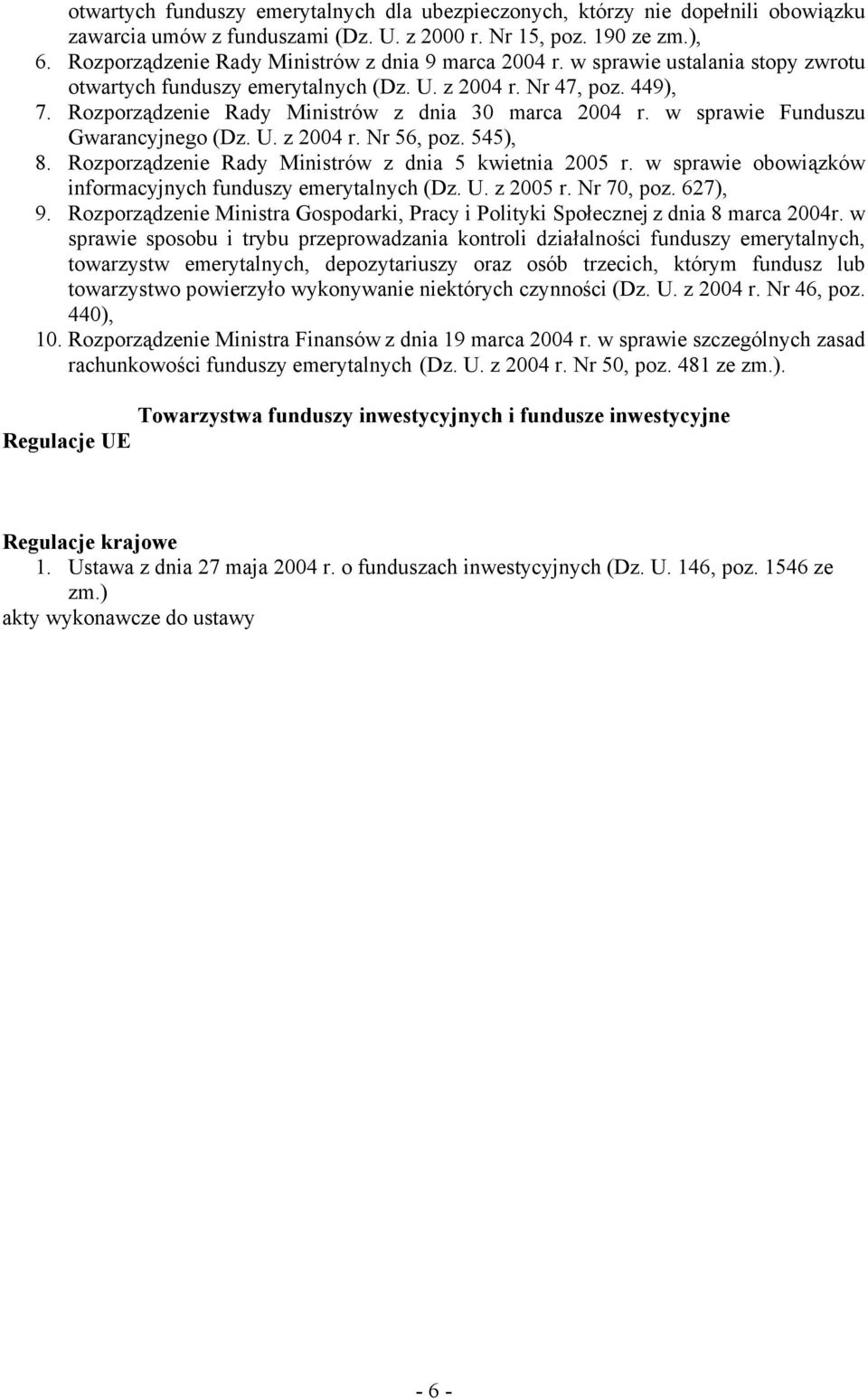 otwartych funduszy emerytalnych dla ubezpieczonych, którzy nie dopełnili obowiązku zawarcia umów z funduszami (Dz. U. z 2000 r. Nr 15, poz. 190 ze zm.),

6. Rozporządzenie Rady Ministrów z dnia 9 marca 2004 r. w sprawie ustalania stopy zwrotu otwartych funduszy emerytalnych (Dz. U. z 2004 r. Nr 47, poz. 449),

7. Rozporządzenie Rady Ministrów z dnia 30 marca 2004 r. w sprawie Funduszu Gwarancyjnego (Dz. U. z 2004 r. Nr 56, poz. 545),

8. Rozporządzenie Rady Ministrów z dnia 5 kwietnia 2005 r. w sprawie obowiązków informacyjnych funduszy emerytalnych (Dz. U. z 2005 r. Nr 70, poz. 627),

9. Rozporządzenie Ministra Gospodarki, Pracy i Polityki Społecznej z dnia 8 marca 2004r. w sprawie sposobu i trybu przeprowadzania kontroli działalności funduszy emerytalnych, towarzystw emerytalnych, depozytariuszy oraz osób trzecich, którym fundusz lub towarzystwo powierzyło wykonywanie niektórych czynności (Dz. U. z 2004 r. Nr 46, poz. 440),

10. Rozporządzenie Ministra Finansów z dnia 19 marca 2004 r. w sprawie szczególnych zasad rachunkowości funduszy emerytalnych (Dz. U. z 2004 r. Nr 50, poz. 481 ze zm.).

Towarzystwa funduszy inwestycyjnych i fundusze inwestycyjne

Regulacje UE

Regulacje krajowe

1. Ustawa z dnia 27 maja 2004 r. o funduszach inwestycyjnych (Dz. U. 146, poz. 1546 ze zm.)

akty wykonawcze do ustawy

- 6 -